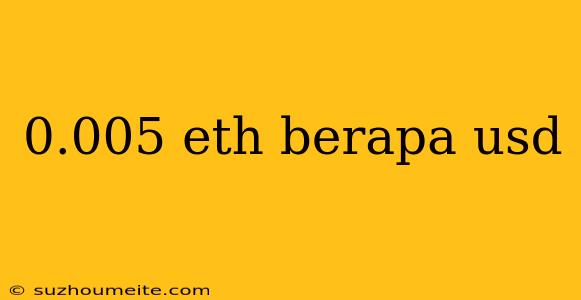 0.005 eth berapa usd

© suzhoumeite.com